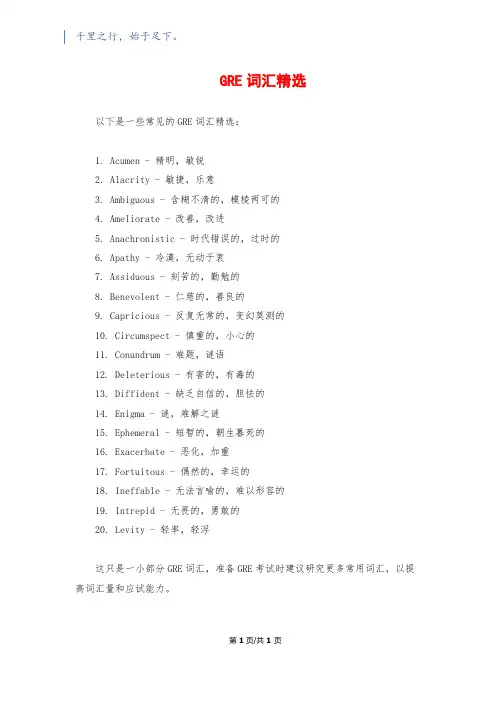 千里之行，始于足下。

GRE 词汇精选

以下是一些常见的 GRE 词汇精选：

1. Acumen - 精明，敏锐
2. Alacrity - 敏捷，乐意
3. Ambiguous - 含糊不清的，模棱两可的
4. Ameliorate - 改善，改进
5. Anachronistic - 时代错误的，过时的
6. Apathy - 冷漠，无动于衷
7. Assiduous - 刻苦的，勤勉的
8. Benevolent - 仁慈的，善良的
9. Capricious - 反复无常的，变幻莫测的
10. Circumspect - 慎重的，小心的
11. Conundrum - 难题，谜语
12. Deleterious - 有害的，有毒的
13. Diffident - 缺乏自信的，胆怯的
14. Enigma - 谜，难解之谜
15. Ephemeral - 短暂的，朝生暮死的
16. Exacerbate - 恶化，加重
17. Fortuitous - 偶然的，幸运的
18. Ineffable - 无法言喻的，难以形容的
19. Intrepid - 无畏的，勇敢的
20. Levity - 轻率，轻浮

这只是一小部分 GRE 词汇，准备 GRE 考试时建议研究更多常用词汇，以提高词汇量和应试能力。

第 1 页/共 1 页